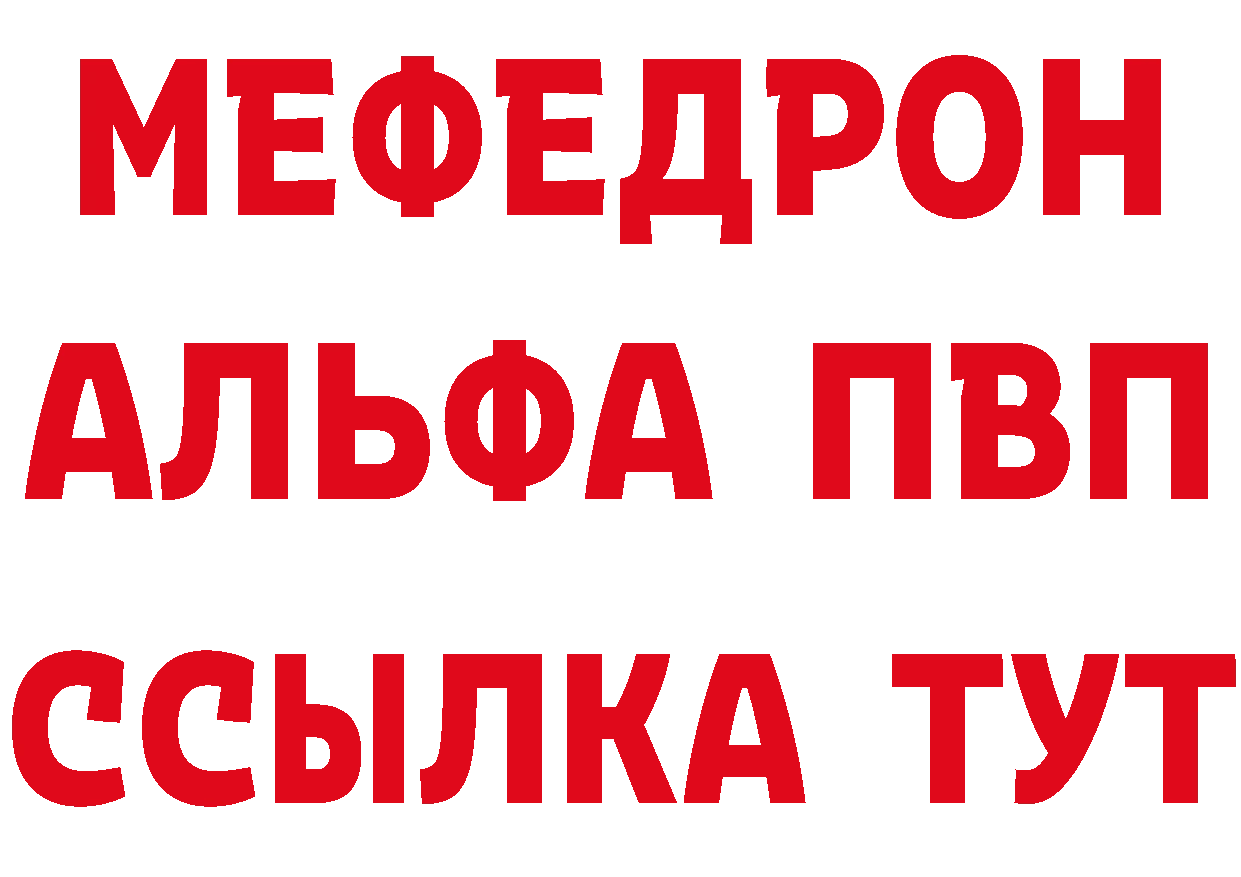 МЕФЕДРОН
АЛЬФА ПВП
ССЫЛКА ТУТ